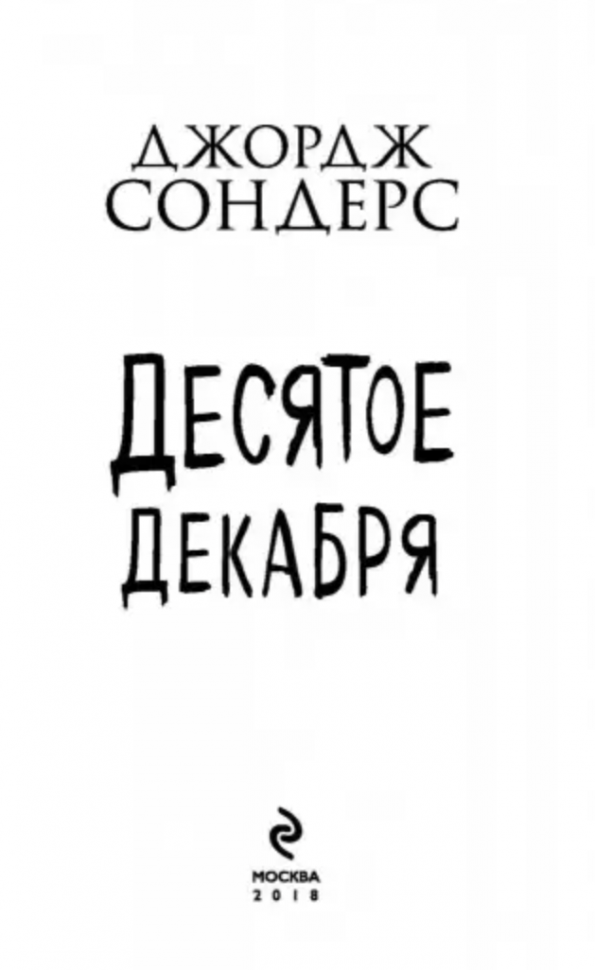 ДЖОРДЖ СОНДЕРС

ДЕСЯТОЕ ДЕКАБРЯ

МОСКВА
2018